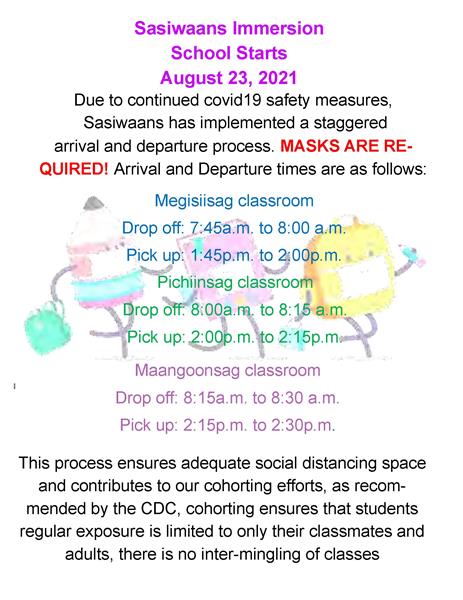 Sasiwaans Immersion
School Starts
August 23, 2021

Due to continued covid19 safety measures, Sasiwaans has implemented a staggered arrival and departure process. MASKS ARE REQUIRED! Arrival and Departure times are as follows:

Megisiisag classroom
Drop off: 7:45a.m. to 8:00 a.m.
Pick up: 1:45p.m. to 2:00p.m.

Pichiinsag classroom
Drop off: 8:00a.m. to 8:15 a.m.
Pick up: 2:00p.m. to 2:15p.m.

Maangoonsag classroom
Drop off: 8:15a.m. to 8:30 a.m.
Pick up: 2:15p.m. to 2:30p.m.

This process ensures adequate social distancing space and contributes to our cohorting efforts, as recommended by the CDC, cohorting ensures that students regular exposure is limited to only their classmates and adults, there is no inter-mingling of classes